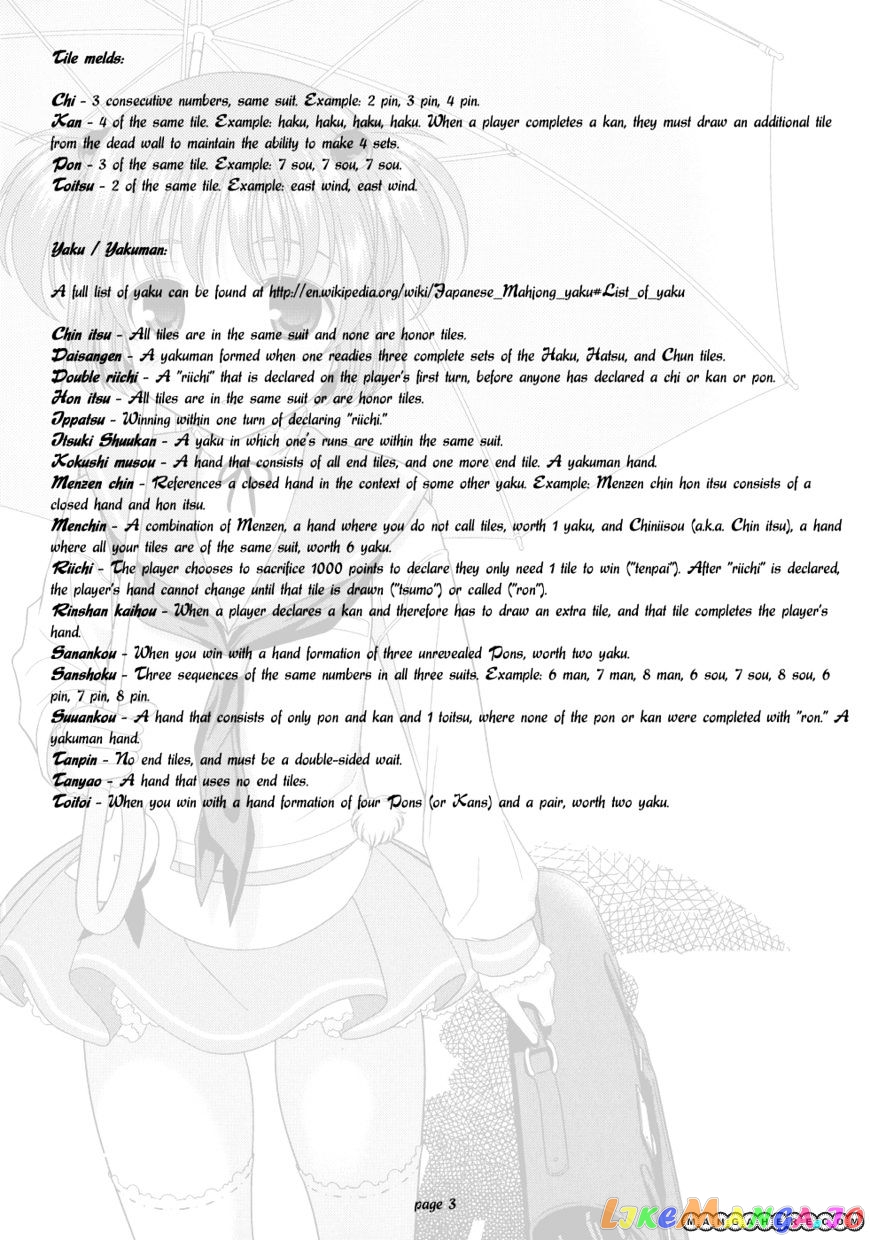 Tile melds:

Chi - 3 consecutive numbers, same suit. Example: 2 pin, 3 pin, 4 pin.
Kan - 4 of the same tile. Example: haku, haku, haku, haku. When a player completes a kan, they must draw an additional tile from the dead wall to maintain the ability to make 4 sets.
Pon - 3 of the same tile. Example: 7 sou, 7 sou, 7 sou.
Toitsu - 2 of the same tile. Example: east wind, east wind.

Yaku / Yakuman:

A full list of yaku can be found at http://en.wikipedia.org/wiki/Japanese_Mahjong_yaku#List_of_yaku

Chin itsu - All tiles are in the same suit and none are honor tiles.
Daisangen - A yakuman formed when one readies three complete sets of the Haku, Hatsu, and Chun tiles.
Double riichi - A "riichi" that is declared on the player's first turn, before anyone has declared a chi or kan or pon.
Hon itsu - All tiles are in the same suit or are honor tiles.
Ippatsu - Winning within one turn of declaring "riichi."
Itsuki Shuukan - A yaku in which one's runs are within the same suit.
Kokushi musou - A hand that consists of all end tiles, and one more end tile. A yakuman hand.
Menzen chin - References a closed hand in the context of some other yaku. Example: Menzen chin hon itsu consists of a closed hand and hon itsu.
Menchin - A combination of Menzen, a hand where you do not call tiles, worth 1 yaku, and Chiniisou (a.k.a. Chin itsu), a hand where all your tiles are of the same suit, worth 6 yaku.
Riichi - The player chooses to sacrifice 1000 points to declare they only need 1 tile to win ("tenpai"). After "riichi" is declared, the player's hand cannot change until that tile is drawn ("tsumo") or called ("ron").
Rinshan kaihou - When a player declares a kan and therefore has to draw an extra tile, and that tile completes the player's hand.
Sanankou - When you win with a hand formation of three unrevealed Pons, worth two yaku.
Sanshoku - Three sequences of the same numbers in all three suits. Example: 6 man, 7 man, 8 man, 6 sou, 7 sou, 8 sou, 6 pin, 7 pin, 8 pin.
Suuankou - A hand that consists of only pon and kan and 1 toitsu, where none of the pon or kan were completed with "ron." A yakuman hand.
Tanpin - No end tiles, and must be a double-sided wait.
Tanyao - A hand that uses no end tiles.
Toitoi - When you win with a hand formation of four Pons (or Kans) and a pair, worth two yaku.

page 3

LikeManga.io
MANGAHERE.COM